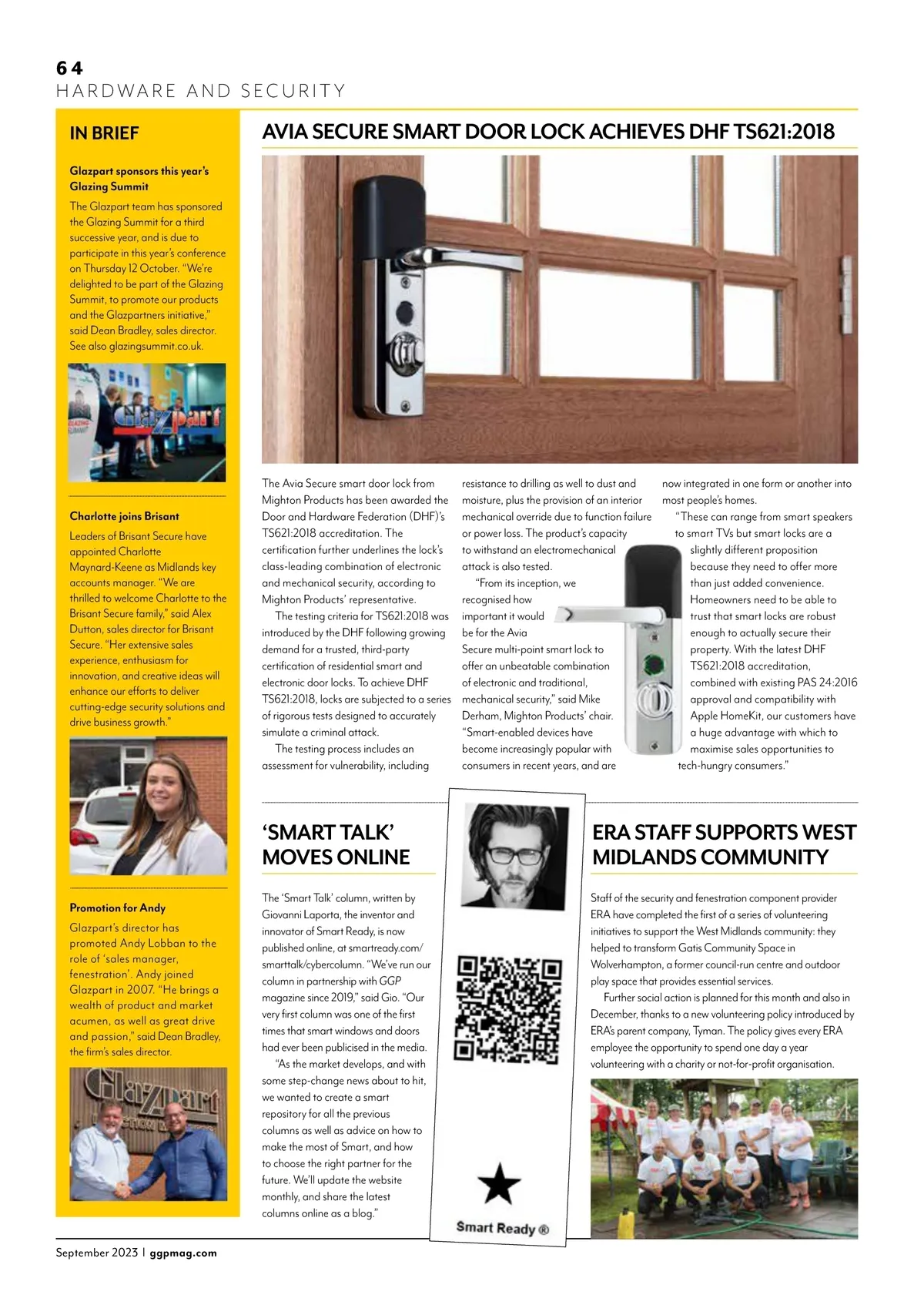 64
HARDWARE AND SECURITY

IN BRIEF

Glazpart sponsors this year's Glazing Summit

The Glazpart team has sponsored the Glazing Summit for a third successive year, and is due to participate in this year's conference on Thursday 12 October. "We're delighted to be part of the Glazing Summit, to promote our products and the Glazpartners initiative," said Dean Bradley, sales director. See also glazingsummit.co.uk.

Glazpart

Charlotte joins Brisant

Leaders of Brisant Secure have appointed Charlotte Maynard-Keene as Midlands key accounts manager. "We are thrilled to welcome Charlotte to the Brisant Secure family," said Alex Dutton, sales director for Brisant Secure. "Her extensive sales experience, enthusiasm for innovation, and creative ideas will enhance our efforts to deliver cutting-edge security solutions and drive business growth."

Promotion for Andy

Glazpart's director has promoted Andy Lobban to the role of 'sales manager, fenestration'. Andy joined Glazpart in 2007. "He brings a wealth of product and market acumen, as well as great drive and passion," said Dean Bradley, the firm's sales director.

Glazpart

AVIA SECURE SMART DOOR LOCK ACHIEVES DHF TS621:2018

The Avia Secure smart door lock from Mighton Products has been awarded the Door and Hardware Federation (DHF)'s TS621:2018 accreditation. The certification further underlines the lock's class-leading combination of electronic and mechanical security, according to Mighton Products' representative.

The testing criteria for TS621:2018 was introduced by the DHF following growing demand for a trusted, third-party certification of residential smart and electronic door locks. To achieve DHF TS621:2018, locks are subjected to a series of rigorous tests designed to accurately simulate a criminal attack.

The testing process includes an assessment for vulnerability, including resistance to drilling as well to dust and moisture, plus the provision of an interior mechanical override due to function failure or power loss. The product's capacity to withstand an electromechanical attack is also tested.

"From its inception, we recognised how important it would be for the Avia Secure multi-point smart lock to offer an unbeatable combination of electronic and traditional, mechanical security," said Mike Derham, Mighton Products' chair. "Smart-enabled devices have become increasingly popular with consumers in recent years, and are now integrated in one form or another into most people's homes.

"These can range from smart speakers to smart TVs but smart locks are a slightly different proposition because they need to offer more than just added convenience. Homeowners need to be able to trust that smart locks are robust enough to actually secure their property. With the latest DHF TS621:2018 accreditation, combined with existing PAS 24:2016 approval and compatibility with Apple HomeKit, our customers have a huge advantage with which to maximise sales opportunities to tech-hungry consumers."

'SMART TALK' MOVES ONLINE

The 'Smart Talk' column, written by Giovanni Laporta, the inventor and innovator of Smart Ready, is now published online, at smartready.com/smarttalk/cybercolumn. "We've run our column in partnership with GGP magazine since 2019," said Gio. "Our very first column was one of the first times that smart windows and doors had ever been publicised in the media.

"As the market develops, and with some step-change news about to hit, we wanted to create a smart repository for all the previous columns as well as advice on how to make the most of Smart, and how to choose the right partner for the future. We'll update the website monthly, and share the latest columns online as a blog."

Smart Ready ®

ERA STAFF SUPPORTS WEST MIDLANDS COMMUNITY

Staff of the security and fenestration component provider ERA have completed the first of a series of volunteering initiatives to support the West Midlands community: they helped to transform Gatis Community Space in Wolverhampton, a former council-run centre and outdoor play space that provides essential services.

Further social action is planned for this month and also in December, thanks to a new volunteering policy introduced by ERA's parent company, Tyman. The policy gives every ERA employee the opportunity to spend one day a year volunteering with a charity or not-for-profit organisation.

September 2023 | ggpmag.com